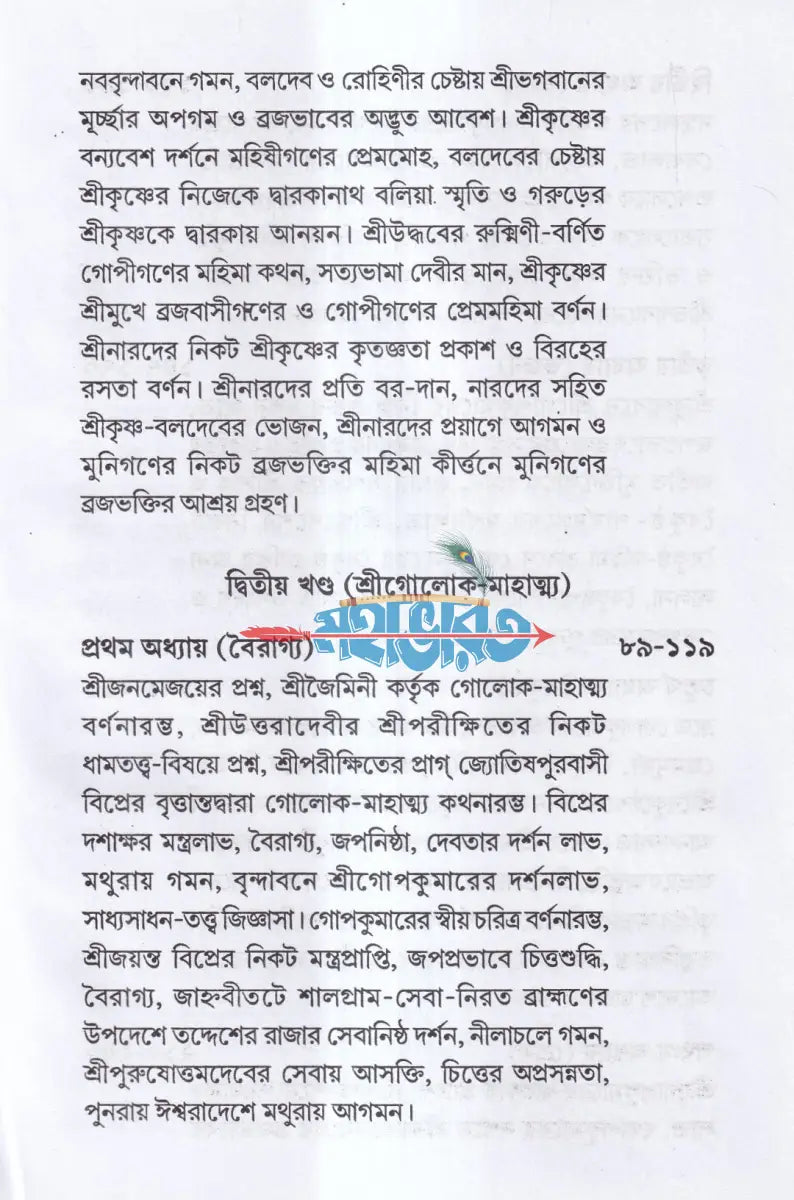 নববৃন্দাবনে গমন, বলদেব ও রোহিণীর চেষ্টায় শ্রীভগবানের মূর্চ্ছার অপগম ও ব্রজভাবের অদ্ভুত আবেশ। শ্রীকৃষ্ণের বন্যবেশ দর্শনে মহিষীগণের প্রেমমোহ, বলদেবের চেষ্টায় শ্রীকৃষ্ণের নিজেকে দ্বারকানাথ বলিয়া স্মৃতি ও গরুড়ের শ্রীকৃষ্ণকে দ্বারকায় আনয়ন। শ্রীউদ্ধবের রুক্মিণী-বর্ণিত গোপীগণের মহিমা কথন, সত্যভামা দেবীর মান, শ্রীকৃষ্ণের শ্রীমুখে ব্রজবাসীগণের ও গোপীগণের প্রেমমহিমা বর্ণন। শ্রীনারদের নিকট শ্রীকৃষ্ণের কৃতজ্ঞতা প্রকাশ ও বিরহের রসতা বর্ণন। শ্রীনারদের প্রতি বর-দান, নারদের সহিত শ্রীকৃষ্ণ-বলদেবের ভোজন, শ্রীনারদের প্রয়াগে আগমন ও মুনিগণের নিকট ব্রজভক্তির মহিমা কীর্ত্তনে মুনিগণের ব্রজভক্তির আশ্রয় গ্রহণ।

দ্বিতীয় খণ্ড (শ্রীগোলোক-মাহাত্ম্য)

মহাভারত

প্রথম অধ্যায় (বৈরাগ্য) ৮৯-১১৯

শ্রীজনমেজয়ের প্রশ্ন, শ্রীজৈমিনী কর্তৃক গোলোক-মাহাত্ম্য বর্ণনারম্ভ, শ্রীউত্তরাদেবীর শ্রীপরীক্ষিতের নিকট ধামতত্ত্ব-বিষয়ে প্রশ্ন, শ্রীপরীক্ষিতের প্রাগ্ জ্যোতিষপুরবাসী বিপ্রের বৃত্তান্তদ্বারা গোলোক-মাহাত্ম্য কথনারম্ভ। বিপ্রের দশাক্ষর মন্ত্রলাভ, বৈরাগ্য, জপনিষ্ঠা, দেবতার দর্শন লাভ, মথুরায় গমন, বৃন্দাবনে শ্রীগোপকুমারের দর্শনলাভ, সাধ্যসাধন-তত্ত্ব জিজ্ঞাসা। গোপকুমারের স্বীয় চরিত্র বর্ণনারম্ভ, শ্রীজয়ন্ত বিপ্রের নিকট মন্ত্রপ্রাপ্তি, জপপ্রভাবে চিত্তশুদ্ধি, বৈরাগ্য, জাহ্নবীতটে শালগ্রাম-সেবা-নিরত ব্রাহ্মণের উপদেশে তদ্দেশের রাজার সেবানিষ্ঠ দর্শন, নীলাচলে গমন, শ্রীপুরুষোত্তমদেবের সেবায় আসক্তি, চিত্তের অপ্রসন্নতা, পুনরায় ঈশ্বরাদেশে মথুরায় আগমন।